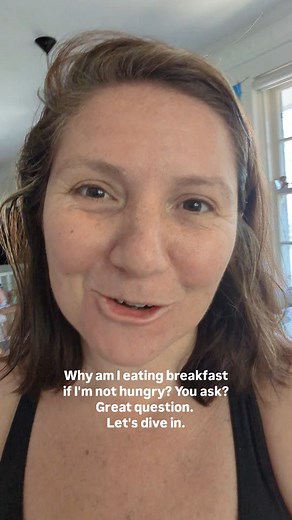 Why am I eating breakfast if I'm not hungry? You ask? Great question. Let's dive in.